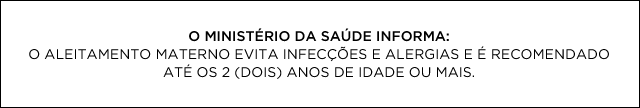 O MINISTÉRIO DA SAÚDE INFORMA:
O ALEITAMENTO MATERNO EVITA INFECÇÕES E ALERGIAS E É RECOMENDADO ATÉ OS 2 (DOIS) ANOS DE IDADE OU MAIS.